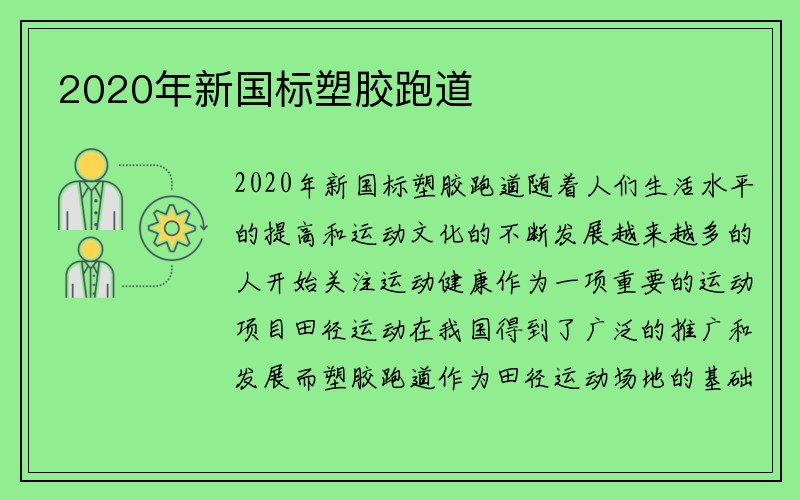 2020年新国标塑胶跑道

2020年新国标塑胶跑道随着人们生活水平的提高和运动文化的不断发展越来越多的人开始关注运动健康作为一项重要的运动项目田径运动在我国得到了广泛的推广和发展而塑胶跑道作为田径运动场地的基础